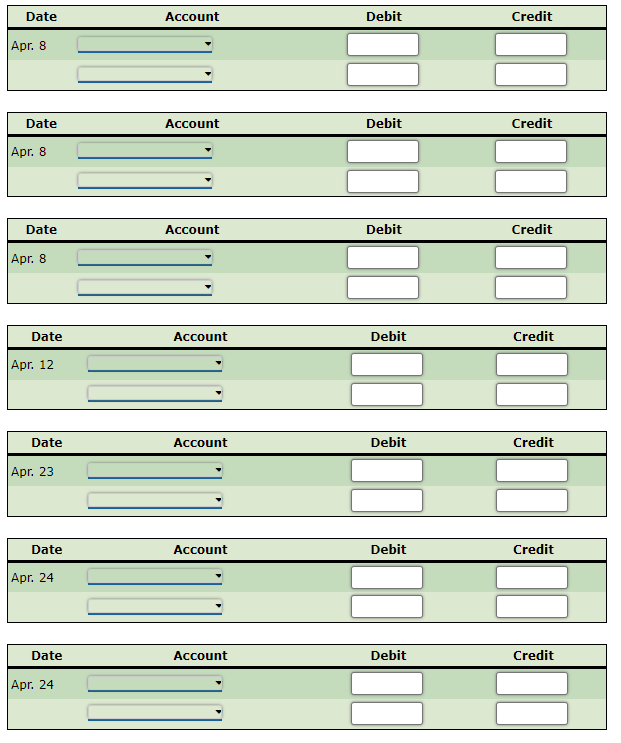 | Date | Account | Debit | Credit |
|---|---|---|---|
| Apr. 8 | | | |
| | | | |

| Date | Account | Debit | Credit |
|---|---|---|---|
| Apr. 8 | | | |
| | | | |

| Date | Account | Debit | Credit |
|---|---|---|---|
| Apr. 8 | | | |
| | | | |

| Date | Account | Debit | Credit |
|---|---|---|---|
| Apr. 12 | | | |
| | | | |

| Date | Account | Debit | Credit |
|---|---|---|---|
| Apr. 23 | | | |
| | | | |

| Date | Account | Debit | Credit |
|---|---|---|---|
| Apr. 24 | | | |
| | | | |

| Date | Account | Debit | Credit |
|---|---|---|---|
| Apr. 24 | | | |
| | | | |